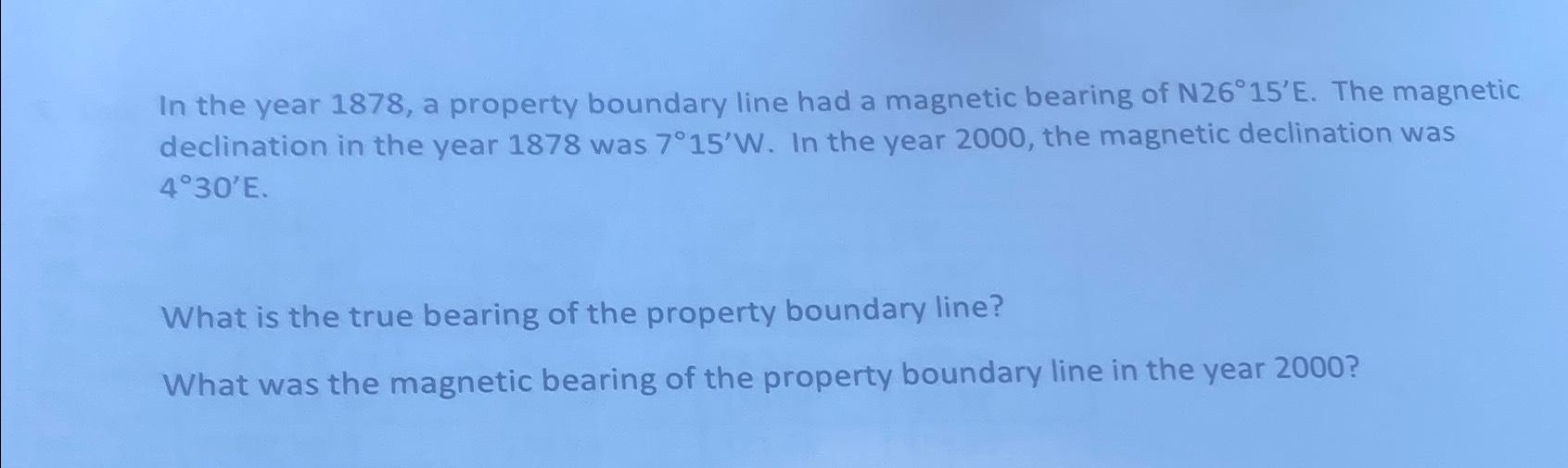 In the year 1878, a property boundary line had a magnetic bearing of N26°15'E. The magnetic declination in the year 1878 was 7°15'W. In the year 2000, the magnetic declination was 4°30'E.

What is the true bearing of the property boundary line?

What was the magnetic bearing of the property boundary line in the year 2000?